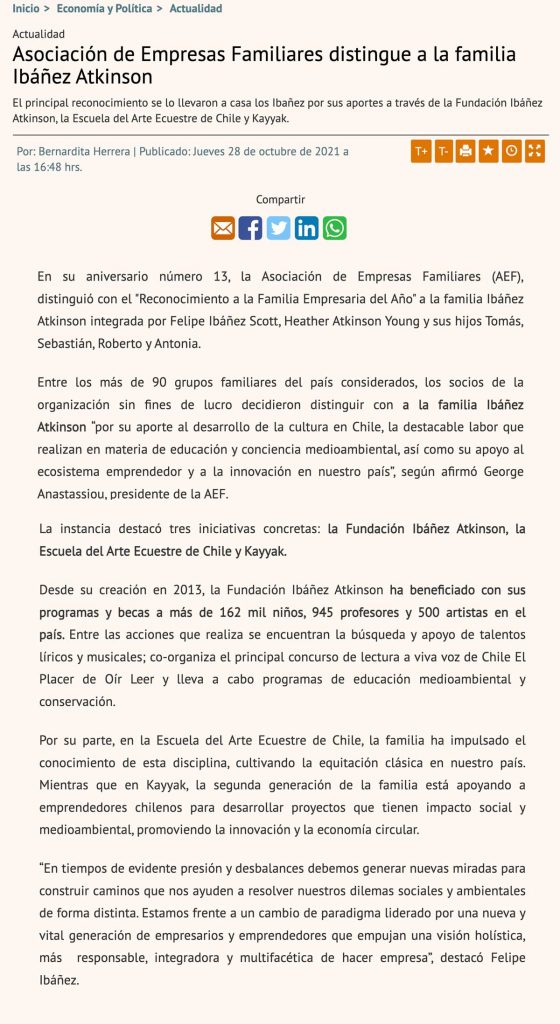 Inicio > Economía y Política > Actualidad

Actualidad

Asociación de Empresas Familiares distingue a la familia Ibáñez Atkinson

El principal reconocimiento se lo llevaron a casa los Ibañez por sus aportes a través de la Fundación Ibáñez Atkinson, la Escuela del Arte Ecuestre de Chile y Kayyak.

Por: Bernardita Herrera | Publicado: Jueves 28 de octubre de 2021 a las 16:48 hrs.

T+ T-

Compartir

En su aniversario número 13, la Asociación de Empresas Familiares (AEF), distinguió con el "Reconocimiento a la Familia Empresaria del Año" a la familia Ibáñez Atkinson integrada por Felipe Ibáñez Scott, Heather Atkinson Young y sus hijos Tomás, Sebastián, Roberto y Antonia.

Entre los más de 90 grupos familiares del país considerados, los socios de la organización sin fines de lucro decidieron distinguir con a la familia Ibáñez Atkinson "por su aporte al desarrollo de la cultura en Chile, la destacable labor que realizan en materia de educación y conciencia medioambiental, así como su apoyo al ecosistema emprendedor y a la innovación en nuestro país", según afirmó George Anastassiou, presidente de la AEF.

La instancia destacó tres iniciativas concretas: la Fundación Ibáñez Atkinson, la Escuela del Arte Ecuestre de Chile y Kayyak.

Desde su creación en 2013, la Fundación Ibáñez Atkinson ha beneficiado con sus programas y becas a más de 162 mil niños, 945 profesores y 500 artistas en el país. Entre las acciones que realiza se encuentran la búsqueda y apoyo de talentos líricos y musicales; co-organiza el principal concurso de lectura a viva voz de Chile El Placer de Oír Leer y lleva a cabo programas de educación medioambiental y conservación.

Por su parte, en la Escuela del Arte Ecuestre de Chile, la familia ha impulsado el conocimiento de esta disciplina, cultivando la equitación clásica en nuestro país. Mientras que en Kayyak, la segunda generación de la familia está apoyando a emprendedores chilenos para desarrollar proyectos que tienen impacto social y medioambiental, promoviendo la innovación y la economía circular.

"En tiempos de evidente presión y desbalances debemos generar nuevas miradas para construir caminos que nos ayuden a resolver nuestros dilemas sociales y ambientales de forma distinta. Estamos frente a un cambio de paradigma liderado por una nueva y vital generación de empresarios y emprendedores que empujan una visión holística, más responsable, integradora y multifacética de hacer empresa", destacó Felipe Ibáñez.